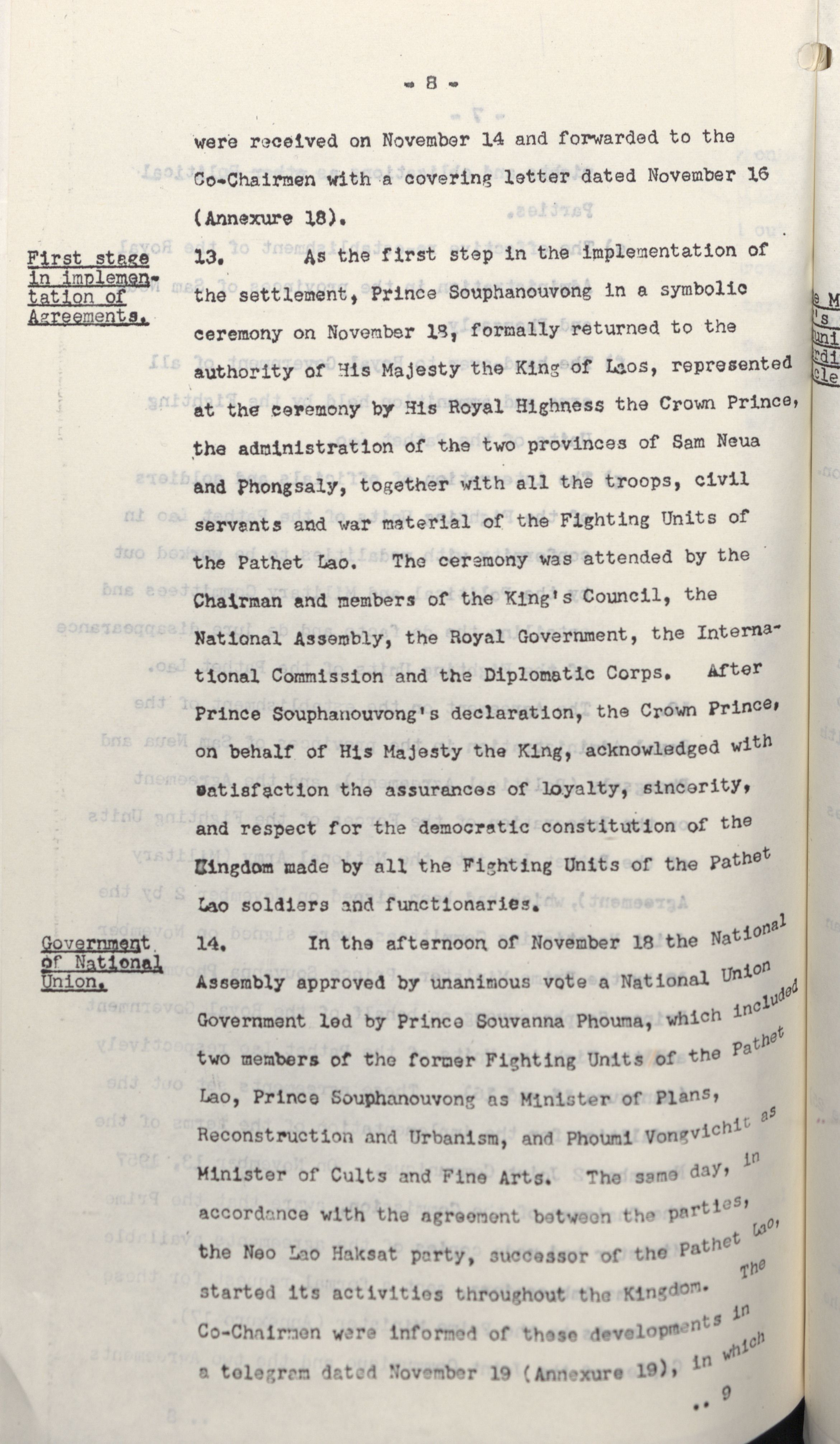 - 8 -

were received on November 14 and forwarded to the Co-Chairmen with a covering letter dated November 16 (Annexure 18).

First stage in implementation of Agreements.

13. As the first step in the implementation of the settlement, Prince Souphanouvong in a symbolic ceremony on November 18, formally returned to the authority of His Majesty the King of Laos, represented at the ceremony by His Royal Highness the Crown Prince, the administration of the two provinces of Sam Neua and Phongsaly, together with all the troops, civil servants and war material of the Fighting Units of the Pathet Lao. The ceremony was attended by the Chairman and members of the King's Council, the National Assembly, the Royal Government, the International Commission and the Diplomatic Corps. After Prince Souphanouvong's declaration, the Crown Prince, on behalf of His Majesty the King, acknowledged with satisfaction the assurances of loyalty, sincerity, and respect for the democratic constitution of the Kingdom made by all the Fighting Units of the Pathet Lao soldiers and functionaries.

Government of National Union.

14. In the afternoon of November 18 the National Assembly approved by unanimous vote a National Union Government led by Prince Souvanna Phouma, which included two members of the former Fighting Units of the Pathet Lao, Prince Souphanouvong as Minister of Plans, Reconstruction and Urbanism, and Phoumi Vongvichit as Minister of Cults and Fine Arts. The same day, in accordance with the agreement between the parties, the Neo Lao Haksat party, successor of the Pathet Lao, started its activities throughout the Kingdom. The Co-Chairmen were informed of these developments in a telegram dated November 19 (Annexure 19), in which

.. 9